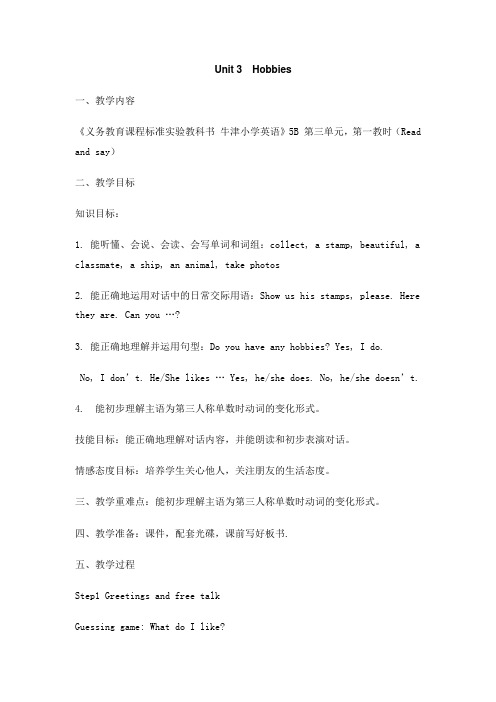 Unit 3 Hobbies

一、教学内容

《义务教育课程标准实验教科书 牛津小学英语》5B 第三单元，第一教时（Read and say）

二、教学目标

知识目标：

1. 能听懂、会说、会读、会写单词和词组：collect, a stamp, beautiful, a classmate, a ship, an animal, take photos

2. 能正确地运用对话中的日常交际用语：Show us his stamps, please. Here they are. Can you …?

3. 能正确地理解并运用句型：Do you have any hobbies? Yes, I do.

No, I don' t. He/She likes … Yes, he/she does. No, he/she doesn' t.

4. 能初步理解主语为第三人称单数时动词的变化形式。

技能目标：能正确地理解对话内容，并能朗读和初步表演对话。

情感态度目标：培养学生关心他人，关注朋友的生活态度。

三、教学重难点：能初步理解主语为第三人称单数时动词的变化形式。

四、教学准备：课件，配套光碟，课前写好板书.

五、教学过程

Step1 Greetings and free talk

Guessing game: What do I like?